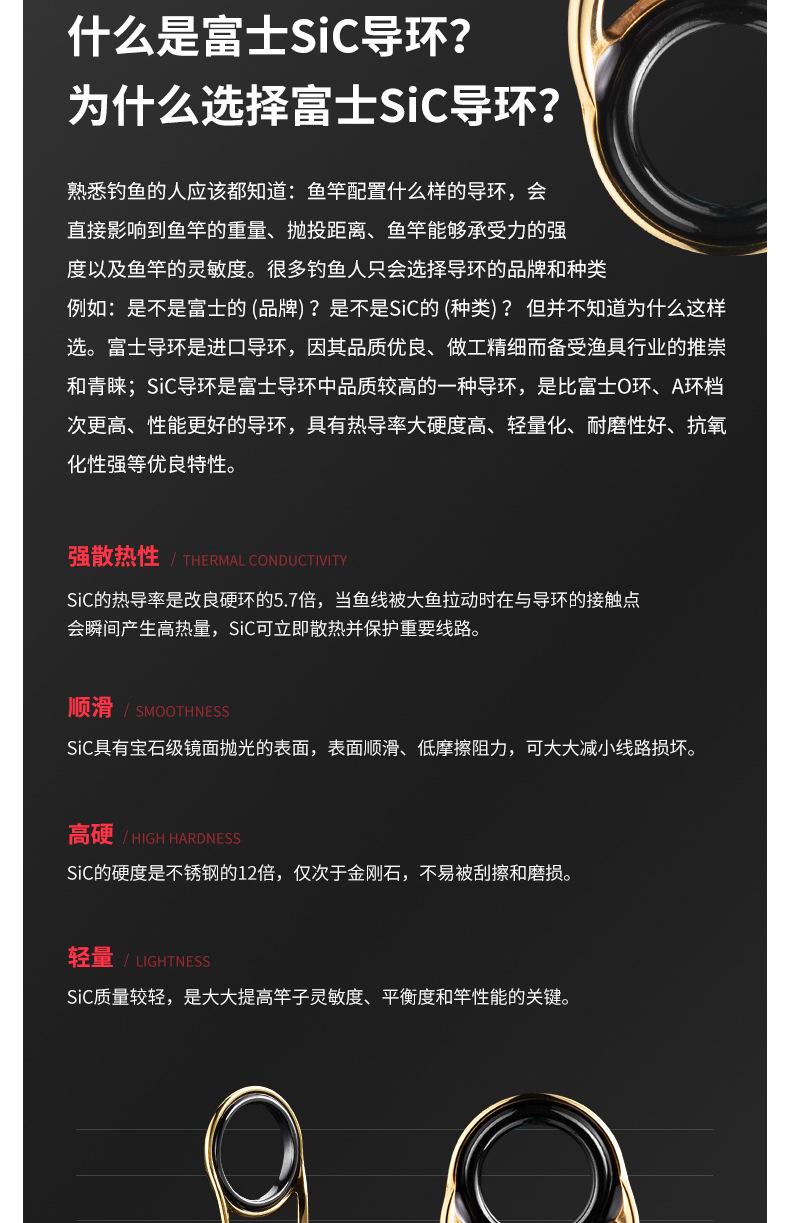 什么是富士SiC导环?
为什么选择富士SiC导环?

熟悉钓鱼的人应该都知道：鱼竿配置什么样的导环，会直接影响到鱼竿的重量、抛投距离、鱼竿能够承受力的强度以及鱼竿的灵敏度。很多钓鱼人只会选择导环的品牌和种类例如：是不是富士的 (品牌)？是不是SiC的 (种类)？ 但并不知道为什么这样选。富士导环是进口导环，因其品质优良、做工精细而备受渔具行业的推崇和青睐；SiC导环是富士导环中品质较高的一种导环，是比富士O环、A环档次更高、性能更好的导环，具有热导率大硬度高、轻量化、耐磨性好、抗氧化性强等优良特性。

强散热性 / THERMAL CONDUCTIVITY
SiC的热导率是改良硬环的5.7倍，当鱼线被大鱼拉动时在与导环的接触点会瞬间产生高热量，SiC可立即散热并保护重要线路。

顺滑 / SMOOTHNESS
SiC具有宝石级镜面抛光的表面，表面顺滑、低摩擦阻力，可大大减小线路损坏。

高硬 / HIGH HARDNESS
SiC的硬度是不锈钢的12倍，仅次于金刚石，不易被刮擦和磨损。

轻量 / LIGHTNESS
SiC质量较轻，是大大提高竿子灵敏度、平衡度和竿性能的关键。